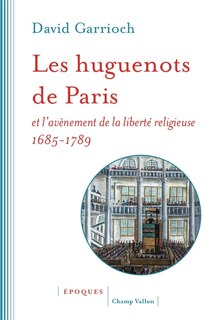 David Garrioch

Les huguenots de Paris

et l'avènement de la liberté religieuse 1685-1789

ÉPOQUES

Champ Vallon